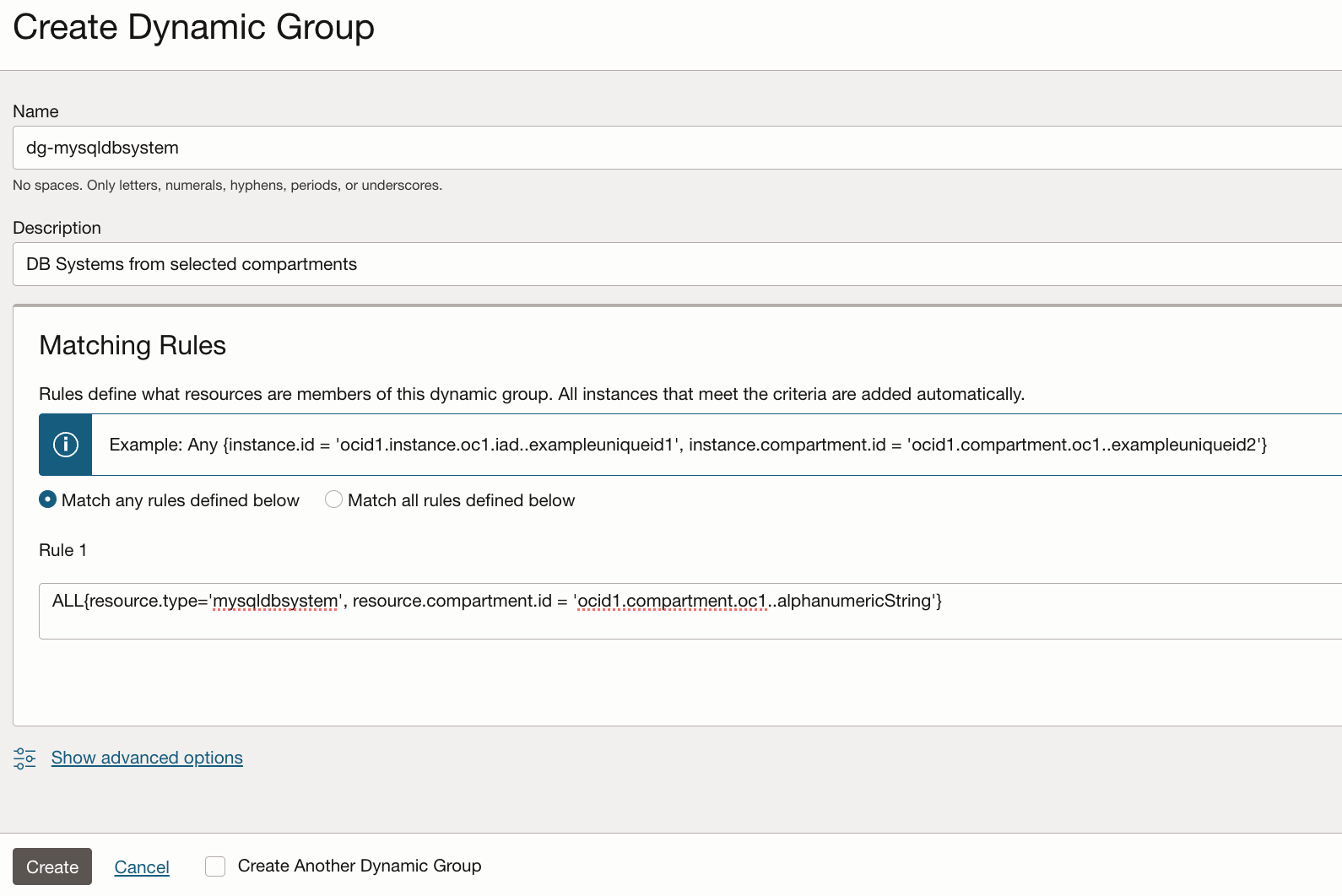 Create Dynamic Group

Name

dg-mysqldbsystem

No spaces. Only letters, numerals, hyphens, periods, or underscores.

Description

DB Systems from selected compartments

Matching Rules

Rules define what resources are members of this dynamic group. All instances that meet the criteria are added automatically.

Example: Any {instance.id = 'ocid1.instance.oc1.iad..exampleuniqueid1', instance.compartment.id = 'ocid1.compartment.oc1..exampleuniqueid2'}

Match any rules defined below

Match all rules defined below

Rule 1

ALL{resource.type='mysqldbsystem', resource.compartment.id = 'ocid1.compartment.oc1..alphanumericString'}

Show advanced options

Create

Cancel

Create Another Dynamic Group